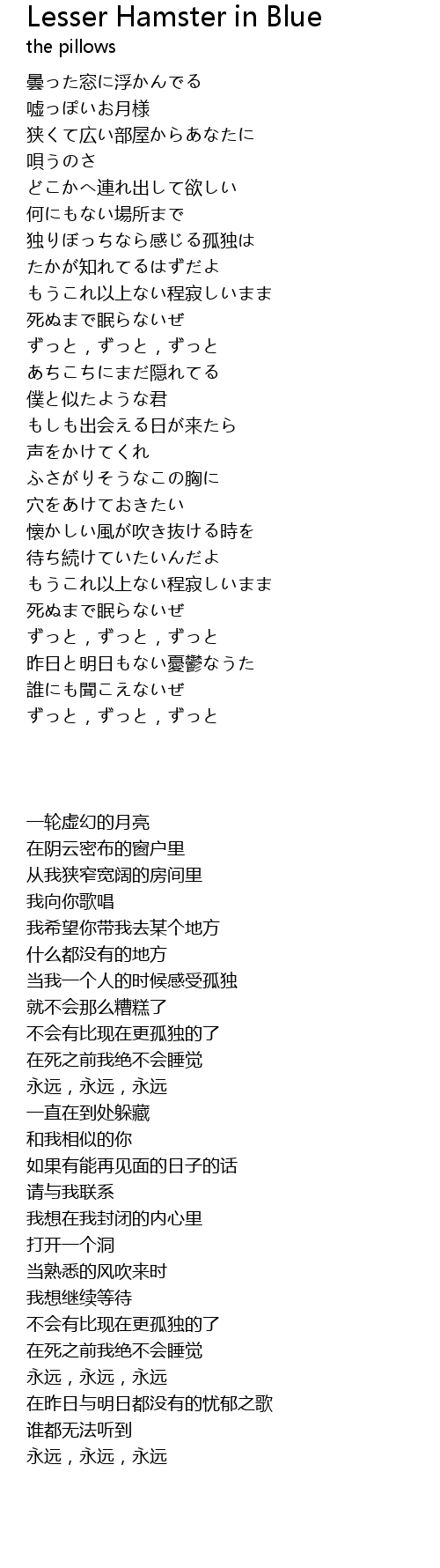 Lesser Hamster in Blue
the pillows

曇った窓に浮かんでる
嘘っぽいお月様
狭くて広い部屋からあなたに
唄うのさ
どこかへ連れ出して欲しい
何にもない場所まで
独りぼっちなら感じる孤独は
たかが知れてるはずだよ
もうこれ以上ない程寂しいまま
死ぬまで眠らないぜ
ずっと，ずっと，ずっと
あちこちにまだ隠れてる
僕と似たような君
もしも出会える日が来たら
声をかけてくれ
ふさがりそうなこの胸に
穴をあけておきたい
懐かしい風が吹き抜ける時を
待ち続けていたいんだよ
もうこれ以上ない程寂しいまま
死ぬまで眠らないぜ
ずっと，ずっと，ずっと
昨日と明日もない憂鬱なうた
誰にも聞こえないぜ
ずっと，ずっと，ずっと

一轮虚幻的月亮
在阴云密布的窗户里
从我狭窄宽阔的房间里
我向你歌唱
我希望你带我去某个地方
什么都没有的地方
当我一个人的时候感受孤独
就不会那么糟糕了
不会有比现在更孤独的了
在死之前我绝不会睡觉
永远，永远，永远
一直在到处躲藏
和我相似的你
如果有能再见面的日子的话
请与我联系
我想在我封闭的内心里
打开一个洞
当熟悉的风吹来时
我想继续等待
不会有比现在更孤独的了
在死之前我绝不会睡觉
永远，永远，永远
在昨日与明日都没有的忧郁之歌
谁都无法听到
永远，永远，永远